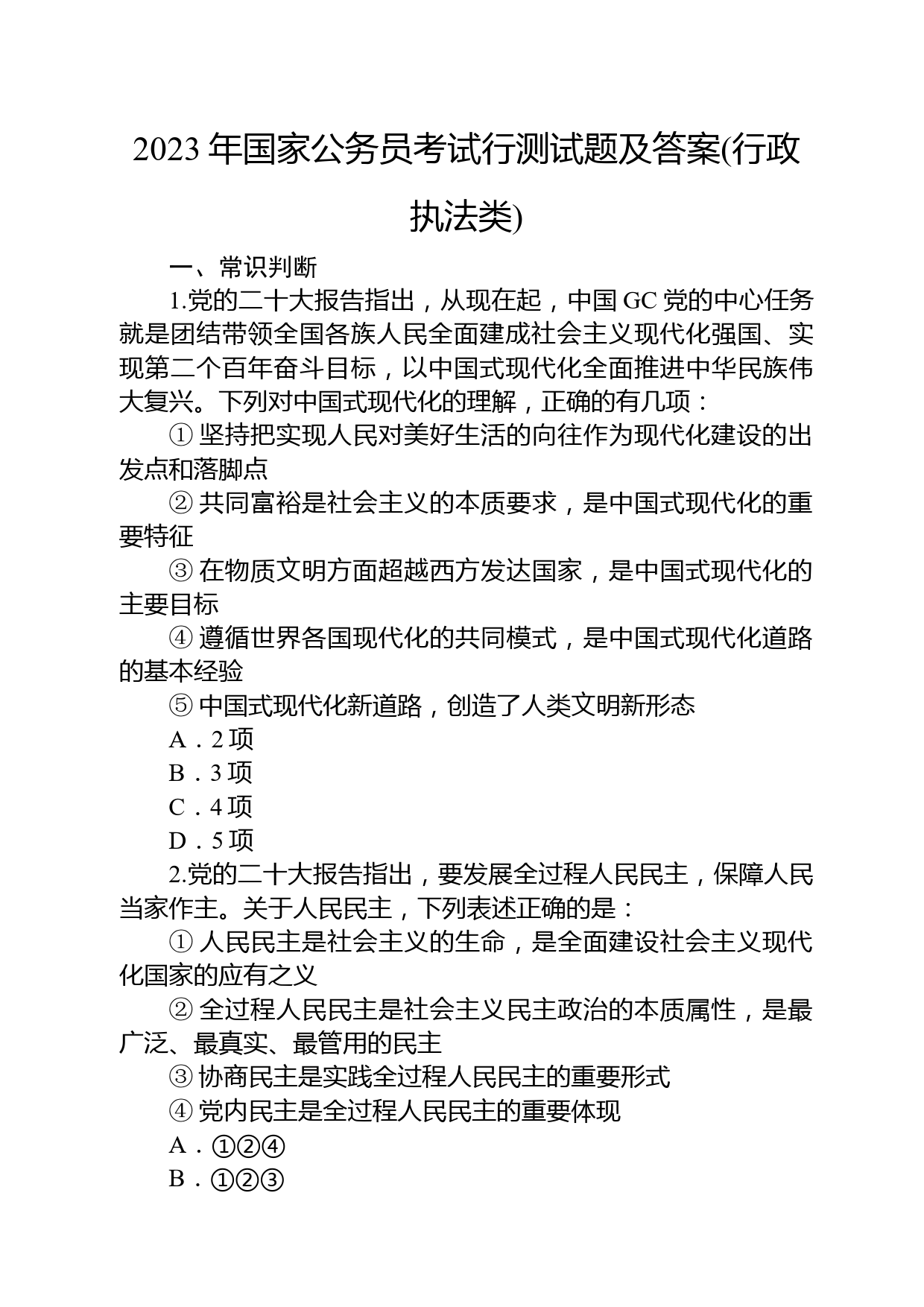 2023 年国家公务员考试行测试题及答案(行政执法类)

一、常识判断

1.党的二十大报告指出，从现在起，中国 GC 党的中心任务就是团结带领全国各族人民全面建成社会主义现代化强国、实现第二个百年奋斗目标，以中国式现代化全面推进中华民族伟大复兴。下列对中国式现代化的理解，正确的有几项：

① 坚持把实现人民对美好生活的向往作为现代化建设的出发点和落脚点

② 共同富裕是社会主义的本质要求，是中国式现代化的重要特征

③ 在物质文明方面超越西方发达国家，是中国式现代化的主要目标

④ 遵循世界各国现代化的共同模式，是中国式现代化道路的基本经验

⑤ 中国式现代化新道路，创造了人类文明新形态

A．2 项

B．3 项

C．4 项

D．5 项

2.党的二十大报告指出，要发展全过程人民民主，保障人民当家作主。关于人民民主，下列表述正确的是：

① 人民民主是社会主义的生命，是全面建设社会主义现代化国家的应有之义

② 全过程人民民主是社会主义民主政治的本质属性，是最广泛、最真实、最管用的民主

③ 协商民主是实践全过程人民民主的重要形式

④ 党内民主是全过程人民民主的重要体现

A．①②④

B．①②③